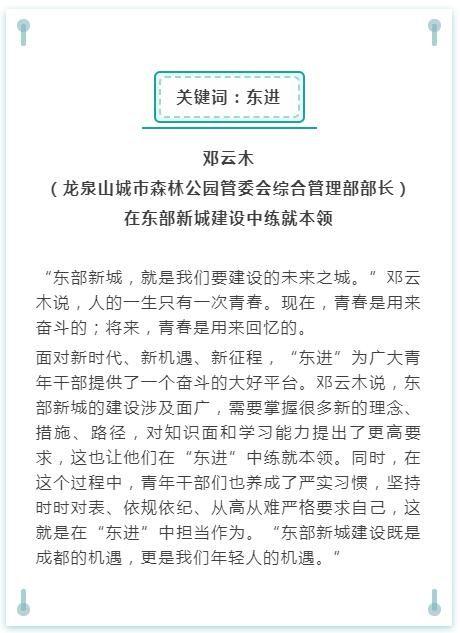 关键词：东进

邓云木
（龙泉山城市森林公园管委会综合管理部部长）
在东部新城建设中练就本领

“东部新城，就是我们要建设的未来之城。”邓云木说，人的一生只有一次青春。现在，青春是用来奋斗的；将来，青春是用来回忆的。

面对新时代、新机遇、新征程，“东进”为广大青年干部提供了一个奋斗的大好平台。邓云木说，东部新城的建设涉及面广，需要掌握很多新的理念、措施、路径，对知识面和学习能力提出了更高要求，这也让他们在“东进”中练就本领。同时，在这个过程中，青年干部们也养成了严实习惯，坚持时时对表、依规依纪、从高从难严格要求自己，这就是在“东进”中担当作为。“东部新城建设既是成都的机遇，更是我们年轻人的机遇。”